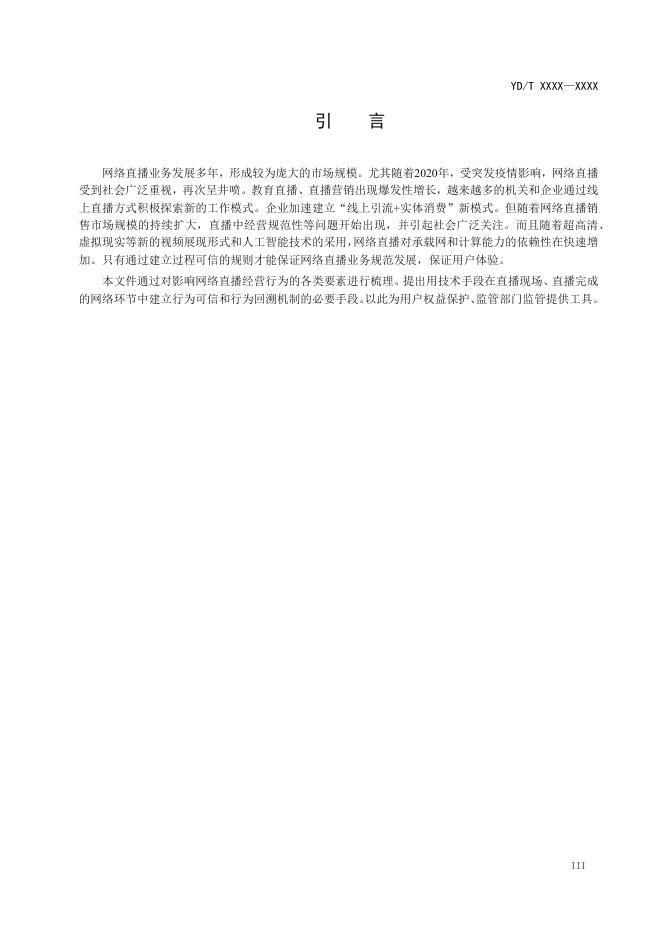 YD/T XXXX—XXXX

引　言

网络直播业务发展多年，形成较为庞大的市场规模。尤其随着2020年，受突发疫情影响，网络直播受到社会广泛重视，再次呈井喷。教育直播、直播营销出现爆发性增长，越来越多的机关和企业通过线上直播方式积极探索新的工作模式。企业加速建立“线上引流+实体消费”新模式。但随着网络直播销售市场规模的持续扩大，直播中经营规范性等问题开始出现，并引起社会广泛关注。而且随着超高清、虚拟现实等新的视频展现形式和人工智能技术的采用，网络直播对承载网和计算能力的依赖性在快速增加。只有通过建立过程可信的规则才能保证网络直播业务规范发展，保证用户体验。

本文件通过对影响网络直播经营行为的各类要素进行梳理。提出用技术手段在直播现场、直播完成的网络环节中建立行为可信和行为回溯机制的必要手段。以此为用户权益保护、监管部门监管提供工具。

III